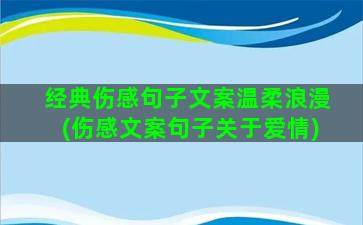 经典伤感句子文案温柔浪漫(伤感文案句子关于爱情)